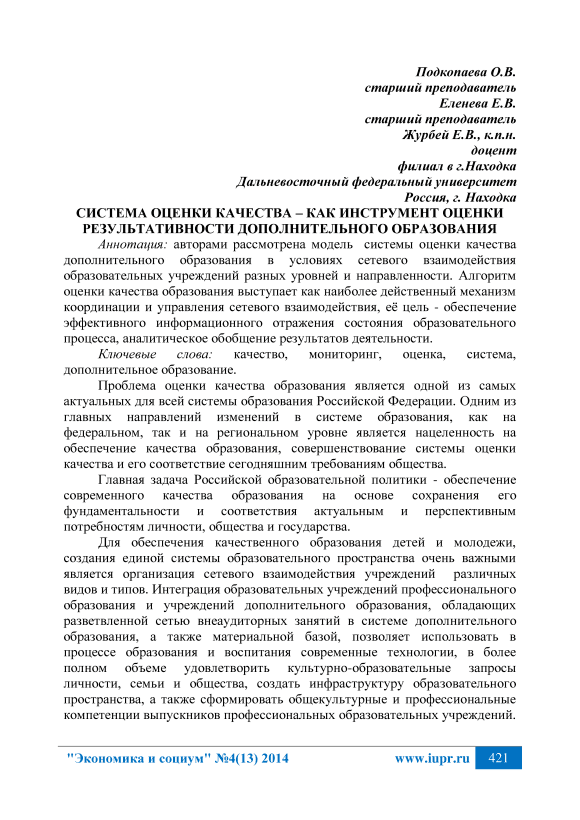 Подкопаева О.В.
старший преподаватель
Еленева Е.В.
старший преподаватель
Журбей Е.В., к.п.н.
доцент
филиал в г.Находка
Дальневосточный федеральный университет
Россия, г. Находка

СИСТЕМА ОЦЕНКИ КАЧЕСТВА – КАК ИНСТРУМЕНТ ОЦЕНКИ РЕЗУЛЬТАТИВНОСТИ ДОПОЛНИТЕЛЬНОГО ОБРАЗОВАНИЯ

Аннотация: авторами рассмотрена модель системы оценки качества дополнительного образования в условиях сетевого взаимодействия образовательных учреждений разных уровней и направленности. Алгоритм оценки качества образования выступает как наиболее действенный механизм координации и управления сетевого взаимодействия, её цель - обеспечение эффективного информационного отражения состояния образовательного процесса, аналитическое обобщение результатов деятельности.

Ключевые слова: качество, мониторинг, оценка, система, дополнительное образование.

Проблема оценки качества образования является одной из самых актуальных для всей системы образования Российской Федерации. Одним из главных направлений изменений в системе образования, как на федеральном, так и на региональном уровне является нацеленность на обеспечение качества образования, совершенствование системы оценки качества и его соответствие сегодняшним требованиям общества.

Главная задача Российской образовательной политики - обеспечение современного качества образования на основе сохранения его фундаментальности и соответствия актуальным и перспективным потребностям личности, общества и государства.

Для обеспечения качественного образования детей и молодежи, создания единой системы образовательного пространства очень важными является организация сетевого взаимодействия учреждений различных видов и типов. Интеграция образовательных учреждений профессионального образования и учреждений дополнительного образования, обладающих разветвленной сетью внеаудиторных занятий в системе дополнительного образования, а также материальной базой, позволяет использовать в процессе образования и воспитания современные технологии, в более полном объеме удовлетворить культурно-образовательные запросы личности, семьи и общества, создать инфраструктуру образовательного пространства, а также сформировать общекультурные и профессиональные компетенции выпускников профессиональных образовательных учреждений.

"Экономика и социум" №4(13) 2014 www.iupr.ru 421